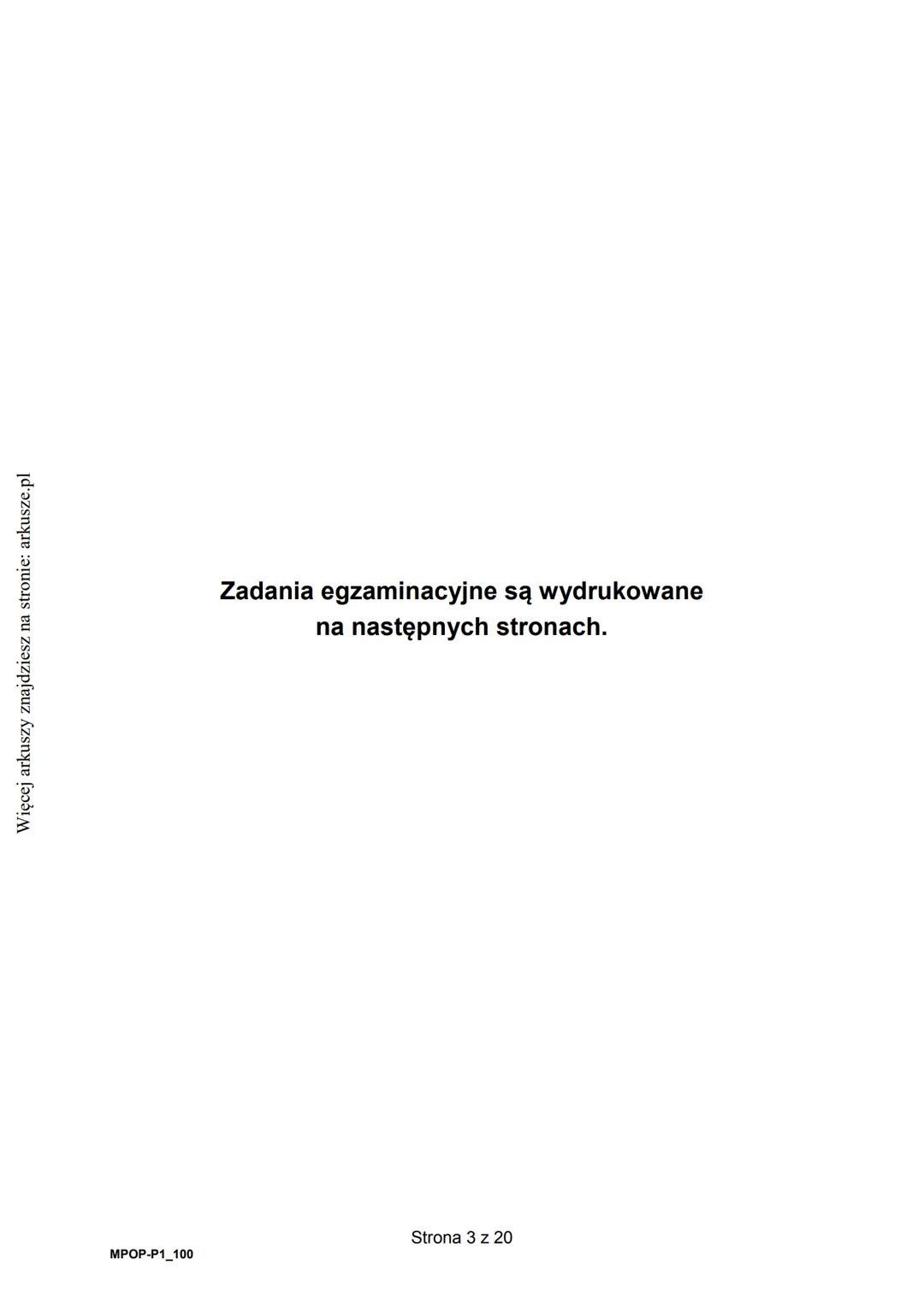 Więcej arkuszy znajdziesz na stronie: arkusze.pl

Zadania egzaminacyjne są wydrukowane na następnych stronach.

Strona 3 z 20

MPOP-P1_100